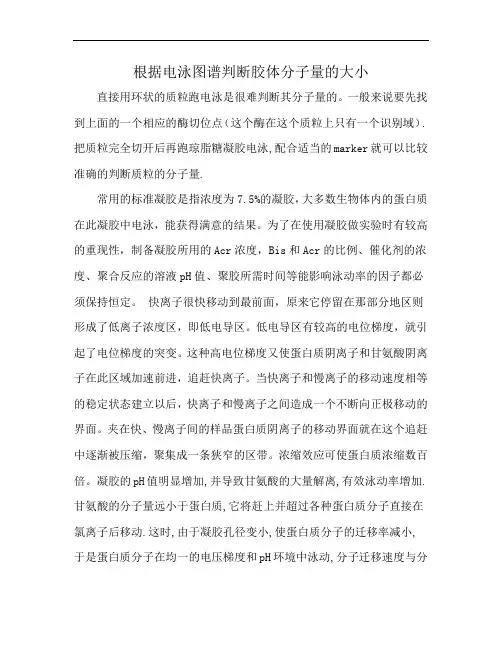 根据电泳图谱判断胶体分子量的大小

直接用环状的质粒跑电泳是很难判断其分子量的。一般来说要先找到上面的一个相应的酶切位点（这个酶在这个质粒上只有一个识别域）.把质粒完全切开后再跑琼脂糖凝胶电泳,配合适当的marker就可以比较准确的判断质粒的分子量.

常用的标准凝胶是指浓度为7.5%的凝胶，大多数生物体内的蛋白质在此凝胶中电泳，能获得满意的结果。为了在使用凝胶做实验时有较高的重现性，制备凝胶所用的Acr浓度，Bis和Acr的比例、催化剂的浓度、聚合反应的溶液pH值、聚胶所需时间等能影响泳动率的因子都必须保持恒定。 快离子很快移动到最前面，原来它停留在那部分地区则形成了低离子浓度区，即低电导区。低电导区有较高的电位梯度，就引起了电位梯度的突变。这种高电位梯度又使蛋白质阴离子和甘氨酸阴离子在此区域加速前进，追赶快离子。当快离子和慢离子的移动速度相等的稳定状态建立以后，快离子和慢离子之间造成一个不断向正极移动的界面。夹在快、慢离子间的样品蛋白质阴离子的移动界面就在这个追赶中逐渐被压缩，聚集成一条狭窄的区带。浓缩效应可使蛋白质浓缩数百倍。凝胶的pH值明显增加,并导致甘氨酸的大量解离,有效泳动率增加.甘氨酸的分子量远小于蛋白质,它将赶上并超过各种蛋白质分子直接在氯离子后移动.这时,由于凝胶孔径变小,使蛋白质分子的迁移率减小,于是蛋白质分子在均一的电压梯度和pH环境中泳动,分子迁移速度与分